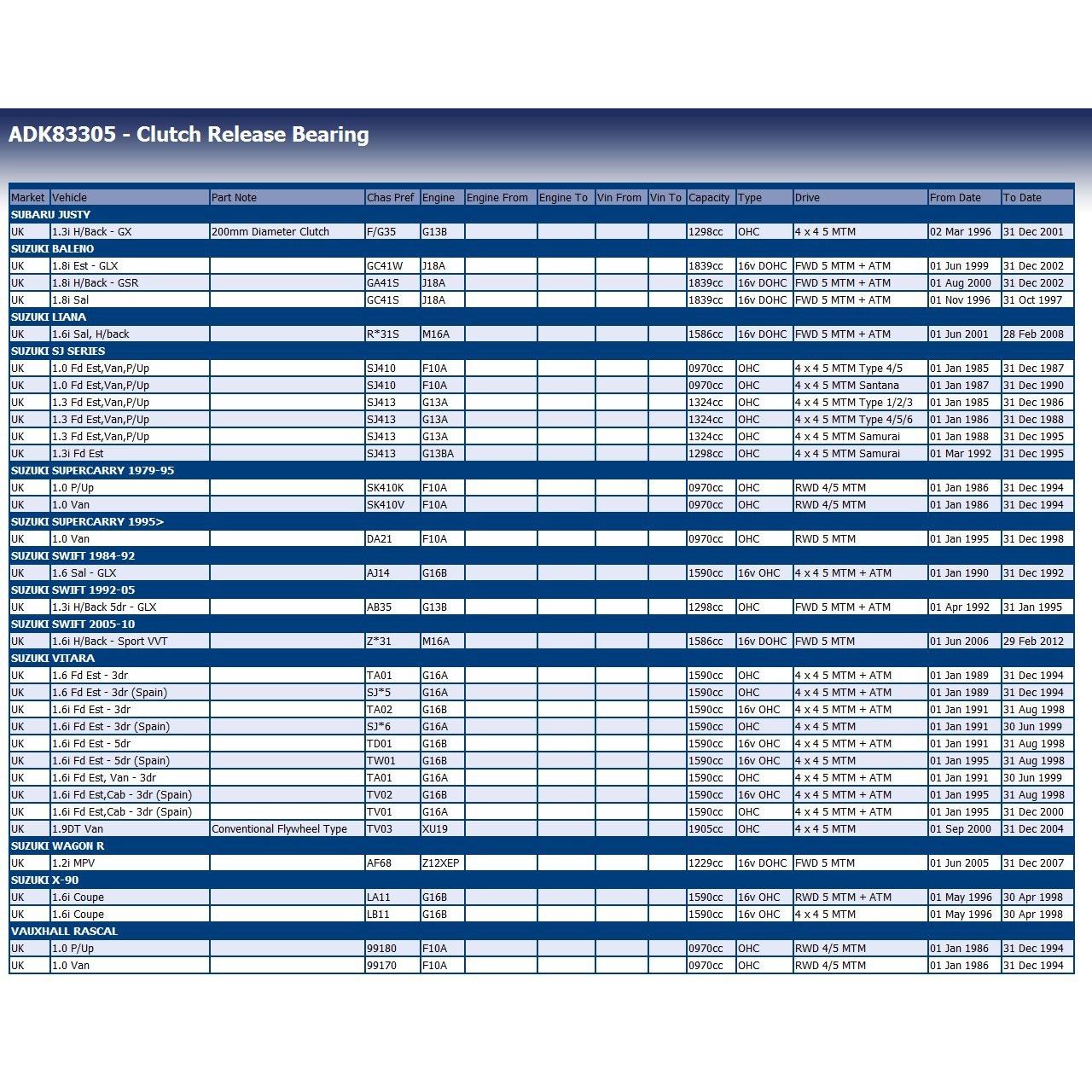 ADK83305 - Clutch Release Bearing

| Market | Vehicle | Part Note | Chas Pref | Engine | Engine From | Engine To | Vin From | Vin To | Capacity | Type | Drive | From Date | To Date |
|---|---|---|---|---|---|---|---|---|---|---|---|---|---|
| SUBARU JUSTY | | | | | | | | | | | | | |
| UK | 1.3i H/Back - GX | 200mm Diameter Clutch | F/G35 | G13B | | | | | 1298cc | OHC | 4 x 4 5 MTM | 02 Mar 1996 | 31 Dec 2001 |
| SUZUKI BALENO | | | | | | | | | | | | | |
| UK | 1.8i Est - GLX | | GC41W | J18A | | | | | 1839cc | 16v DOHC | FWD 5 MTM + ATM | 01 Jun 1999 | 31 Dec 2002 |
| UK | 1.8i H/Back - GSR | | GA41S | J18A | | | | | 1839cc | 16v DOHC | FWD 5 MTM + ATM | 01 Aug 2000 | 31 Dec 2002 |
| UK | 1.8i Sal | | GC41S | J18A | | | | | 1839cc | 16v DOHC | FWD 5 MTM + ATM | 01 Nov 1996 | 31 Oct 1997 |
| SUZUKI LIANA | | | | | | | | | | | | | |
| UK | 1.6i Sal, H/back | | R*31S | M16A | | | | | 1586cc | 16v DOHC | FWD 5 MTM + ATM | 01 Jun 2001 | 28 Feb 2008 |
| SUZUKI SJ SERIES | | | | | | | | | | | | | |
| UK | 1.0 Fd Est,Van,P/Up | | SJ410 | F10A | | | | | 0970cc | OHC | 4 x 4 5 MTM Type 4/5 | 01 Jan 1985 | 31 Dec 1987 |
| UK | 1.0 Fd Est,Van,P/Up | | SJ410 | F10A | | | | | 0970cc | OHC | 4 x 4 5 MTM Santana | 01 Jan 1987 | 31 Dec 1990 |
| UK | 1.3 Fd Est,Van,P/Up | | SJ413 | G13A | | | | | 1324cc | OHC | 4 x 4 5 MTM Type 1/2/3 | 01 Jan 1985 | 31 Dec 1986 |
| UK | 1.3 Fd Est,Van,P/Up | | SJ413 | G13A | | | | | 1324cc | OHC | 4 x 4 5 MTM Type 4/5/6 | 01 Jan 1986 | 31 Dec 1988 |
| UK | 1.3 Fd Est,Van,P/Up | | SJ413 | G13A | | | | | 1324cc | OHC | 4 x 4 5 MTM Samurai | 01 Jan 1988 | 31 Dec 1995 |
| UK | 1.3i Fd Est | | SJ413 | G13BA | | | | | 1298cc | OHC | 4 x 4 5 MTM Samurai | 01 Mar 1992 | 31 Dec 1995 |
| SUZUKI SUPERCARRY 1979-95 | | | | | | | | | | | | | |
| UK | 1.0 P/Up | | SK410K | F10A | | | | | 0970cc | OHC | RWD 4/5 MTM | 01 Jan 1986 | 31 Dec 1994 |
| UK | 1.0 Van | | SK410V | F10A | | | | | 0970cc | OHC | RWD 4/5 MTM | 01 Jan 1986 | 31 Dec 1994 |
| SUZUKI SUPERCARRY 1995> | | | | | | | | | | | | | |
| UK | 1.0 Van | | DA21 | F10A | | | | | 0970cc | OHC | RWD 5 MTM | 01 Jan 1995 | 31 Dec 1998 |
| SUZUKI SWIFT 1984-92 | | | | | | | | | | | | | |
| UK | 1.6 Sal - GLX | | AJ14 | G16B | | | | | 1590cc | 16v OHC | 4 x 4 5 MTM + ATM | 01 Jan 1990 | 31 Dec 1992 |
| SUZUKI SWIFT 1992-05 | | | | | | | | | | | | | |
| UK | 1.3i H/Back 5dr - GLX | | AB35 | G13B | | | | | 1298cc | OHC | FWD 5 MTM + ATM | 01 Apr 1992 | 31 Jan 1995 |
| SUZUKI SWIFT 2005-10 | | | | | | | | | | | | | |
| UK | 1.6i H/Back - Sport VVT | | Z*31 | M16A | | | | | 1586cc | 16v DOHC | FWD 5 MTM | 01 Jun 2006 | 29 Feb 2012 |
| SUZUKI VITARA | | | | | | | | | | | | | |
| UK | 1.6 Fd Est - 3dr | | TA01 | G16A | | | | | 1590cc | OHC | 4 x 4 5 MTM + ATM | 01 Jan 1989 | 31 Dec 1994 |
| UK | 1.6 Fd Est - 3dr (Spain) | | SJ*5 | G16A | | | | | 1590cc | OHC | 4 x 4 5 MTM + ATM | 01 Jan 1989 | 31 Dec 1994 |
| UK | 1.6i Fd Est - 3dr | | TA02 | G16B | | | | | 1590cc | 16v OHC | 4 x 4 5 MTM + ATM | 01 Jan 1991 | 31 Aug 1998 |
| UK | 1.6i Fd Est - 3dr (Spain) | | SJ*6 | G16A | | | | | 1590cc | OHC | 4 x 4 5 MTM | 01 Jan 1991 | 30 Jun 1999 |
| UK | 1.6i Fd Est - 5dr | | TD01 | G16B | | | | | 1590cc | 16v OHC | 4 x 4 5 MTM + ATM | 01 Jan 1991 | 31 Aug 1998 |
| UK | 1.6i Fd Est - 5dr (Spain) | | TW01 | G16B | | | | | 1590cc | 16v OHC | 4 x 4 5 MTM | 01 Jan 1995 | 31 Aug 1998 |
| UK | 1.6i Fd Est, Van - 3dr | | TA01 | G16A | | | | | 1590cc | OHC | 4 x 4 5 MTM + ATM | 01 Jan 1991 | 30 Jun 1999 |
| UK | 1.6i Fd Est,Cab - 3dr (Spain) | | TV02 | G16B | | | | | 1590cc | 16v OHC | 4 x 4 5 MTM + ATM | 01 Jan 1995 | 31 Aug 1998 |
| UK | 1.6i Fd Est,Cab - 3dr (Spain) | | TV01 | G16A | | | | | 1590cc | OHC | 4 x 4 5 MTM + ATM | 01 Jan 1995 | 31 Dec 2000 |
| UK | 1.9DT Van | Conventional Flywheel Type | TV03 | XU19 | | | | | 1905cc | OHC | 4 x 4 5 MTM | 01 Sep 2000 | 31 Dec 2004 |
| SUZUKI WAGON R | | | | | | | | | | | | | |
| UK | 1.2i MPV | | AF68 | Z12XEP | | | | | 1229cc | 16v DOHC | FWD 5 MTM | 01 Jun 2005 | 31 Dec 2007 |
| SUZUKI X-90 | | | | | | | | | | | | | |
| UK | 1.6i Coupe | | LA11 | G16B | | | | | 1590cc | 16v OHC | RWD 5 MTM + ATM | 01 May 1996 | 30 Apr 1998 |
| UK | 1.6i Coupe | | LB11 | G16B | | | | | 1590cc | 16v OHC | 4 x 4 5 MTM | 01 May 1996 | 30 Apr 1998 |
| VAUXHALL RASCAL | | | | | | | | | | | | | |
| UK | 1.0 P/Up | | 99180 | F10A | | | | | 0970cc | OHC | RWD 4/5 MTM | 01 Jan 1986 | 31 Dec 1994 |
| UK | 1.0 Van | | 99170 | F10A | | | | | 0970cc | OHC | RWD 4/5 MTM | 01 Jan 1986 | 31 Dec 1994 |